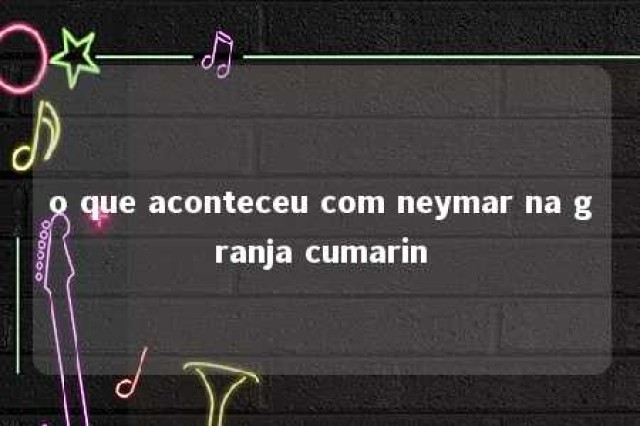 o que aconteceu com neymar na granja cumarin